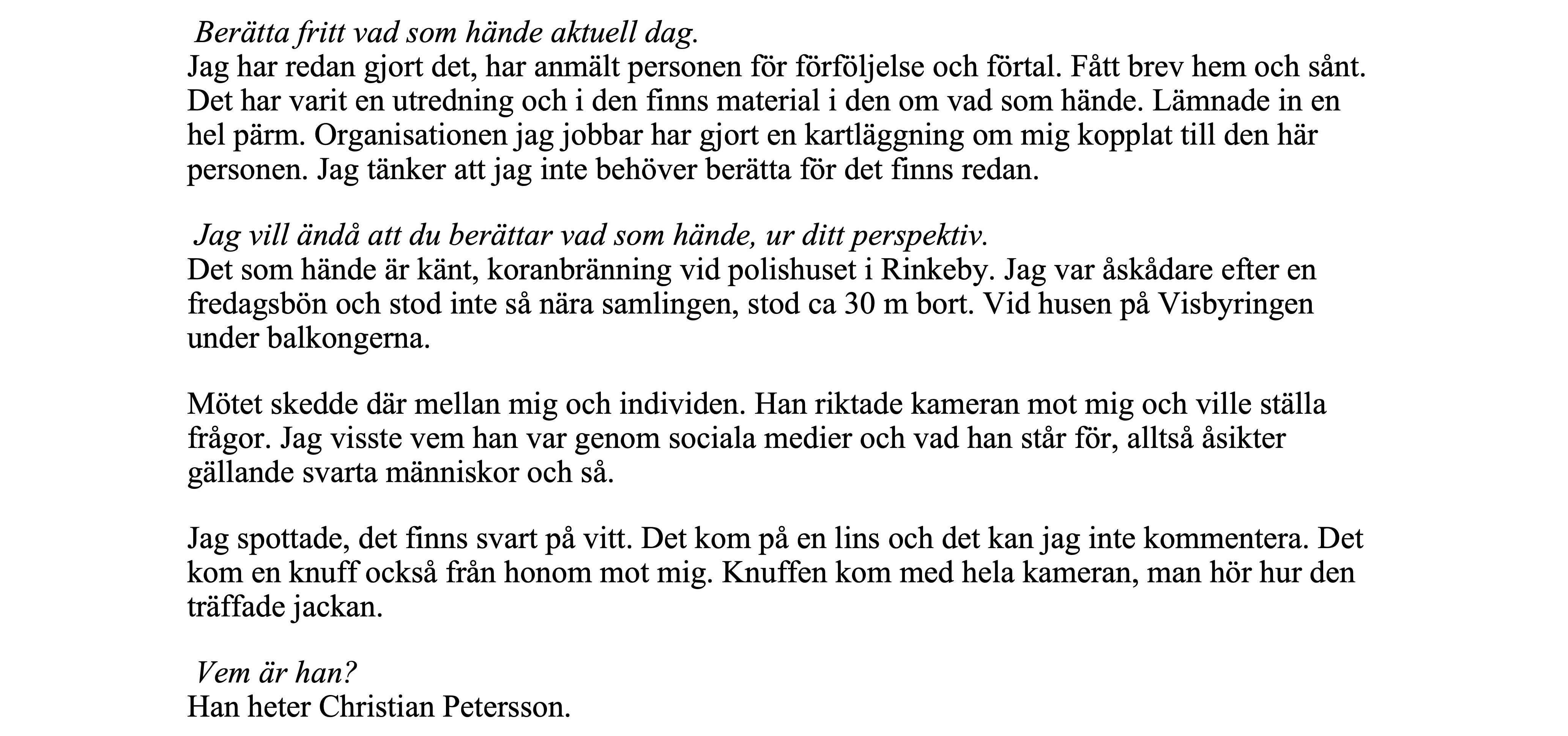 Berätta fritt vad som hände aktuell dag.
Jag har redan gjort det, har anmält personen för förföljelse och förtal. Fått brev hem och sånt. Det har varit en utredning och i den finns material i den om vad som hände. Lämnade in en hel pärm. Organisationen jag jobbar har gjort en kartläggning om mig kopplat till den här personen. Jag tänker att jag inte behöver berätta för det finns redan.

Jag vill ändå att du berättar vad som hände, ur ditt perspektiv.
Det som hände är känt, koranbränning vid polishuset i Rinkeby. Jag var åskådare efter en fredagsbön och stod inte så nära samlingen, stod ca 30 m bort. Vid husen på Visbyringen under balkongerna.

Mötet skedde där mellan mig och individen. Han riktade kameran mot mig och ville ställa frågor. Jag visste vem han var genom sociala medier och vad han står för, alltså åsikter gällande svarta människor och så.

Jag spottade, det finns svart på vitt. Det kom på en lins och det kan jag inte kommentera. Det kom en knuff också från honom mot mig. Knuffen kom med hela kameran, man hör hur den träffade jackan.

Vem är han?
Han heter Christian Petersson.